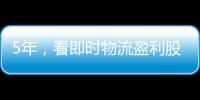 5年，看即时物流盈利股